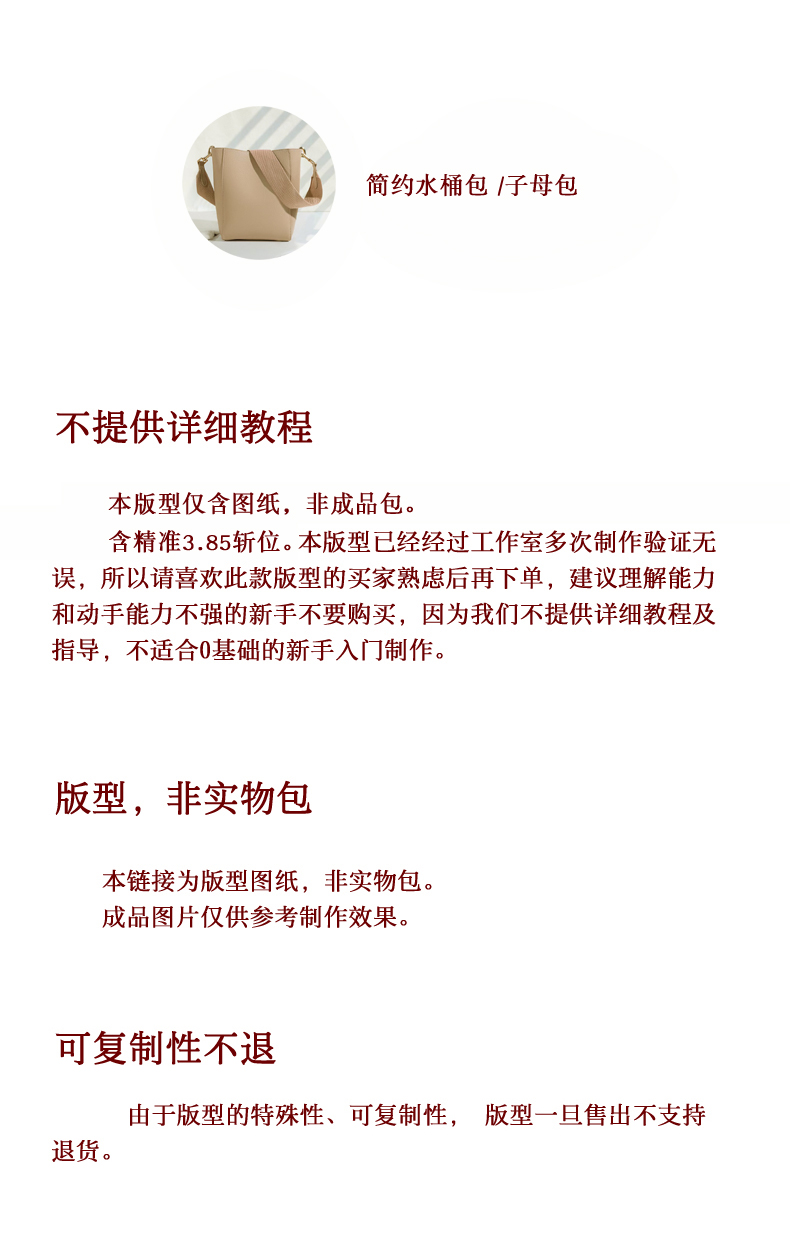 简约水桶包 /子母包

不提供详细教程

本版型仅含图纸，非成品包。

含精准3.85斩位。本版型已经经过工作室多次制作验证无误，所以请喜欢此款版型的买家熟虑后再下单，建议理解能力和动手能力不强的新手不要购买，因为我们不提供详细教程及指导，不适合0基础的新手入门制作。

版型，非实物包

本链接为版型图纸，非实物包。

成品图片仅供参考制作效果。

可复制性不退

由于版型的特殊性、可复制性， 版型一旦售出不支持退货。